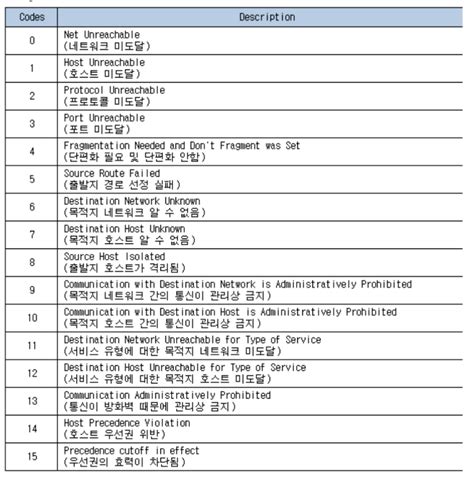 | Codes | Description |
|---|---|
| 0 | Net Unreachable (네트워크 미도달) |
| 1 | Host Unreachable (호스트 미도달) |
| 2 | Protocol Unreachable (프로토콜 미도달) |
| 3 | Port Unreachable (포트 미도달) |
| 4 | Fragmentation Needed and Don't Fragment was Set (단편화 필요 및 단편화 안함) |
| 5 | Source Route Failed (출발지 경로 선정 실패) |
| 6 | Destination Network Unknown (목적지 네트워크 알 수 없음) |
| 7 | Destination Host Unknown (목적지 호스트 알 수 없음) |
| 8 | Source Host Isolated (출발지 호스트가 격리됨) |
| 9 | Communication with Destination Network is Administratively Prohibited (목적지 네트워크 간의 통신이 관리상 금지) |
| 10 | Communication with Destination Host is Administratively Prohibited (목적지 호스트 간의 통신이 관리상 금지) |
| 11 | Destination Network Unreachable for Type of Service (서비스 유형에 대한 목적지 네트워크 미도달) |
| 12 | Destination Host Unreachable for Type of Service (서비스 유형에 대한 목적지 호스트 미도달) |
| 13 | Communication Administratively Prohibited (통신이 방화벽 때문에 관리상 금지) |
| 14 | Host Precedence Violation (호스트 우선권 위반) |
| 15 | Precedence cutoff in effect (우선권의 효력이 차단됨) |